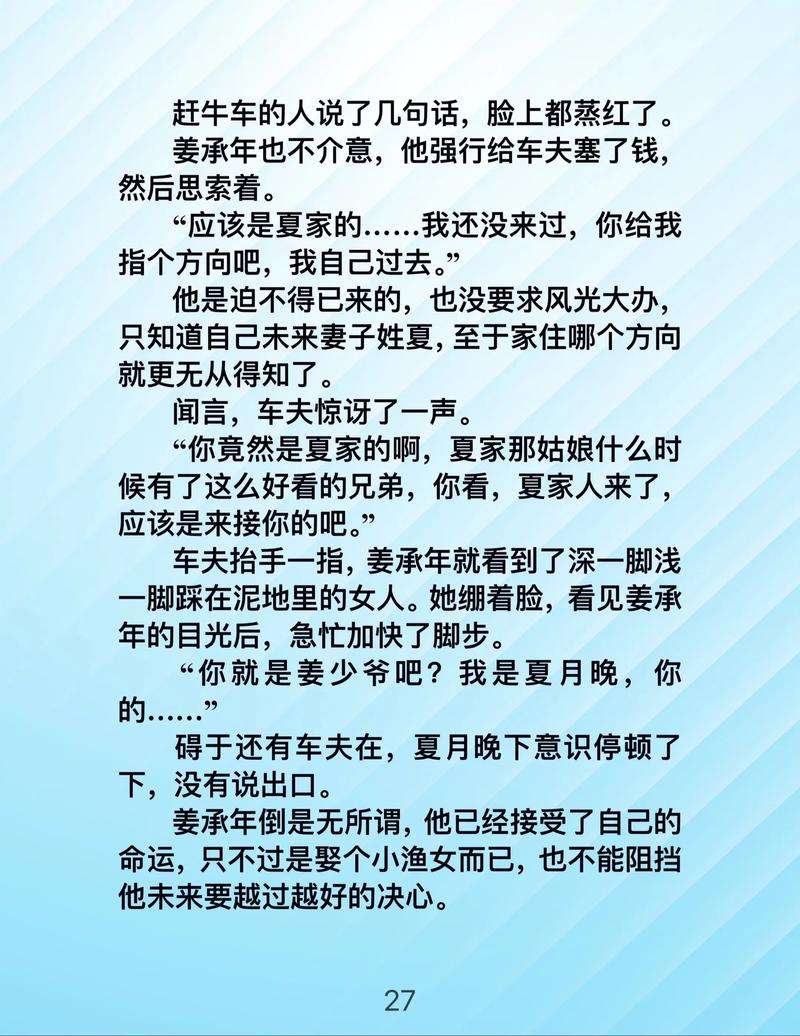 赶牛车的人说了几句话，脸上都蒸红了。

姜承年也不介意，他强行给车夫塞了钱，然后思索着。

“应该是夏家的……我还没来过，你给我指个方向吧，我自己过去。”

他是迫不得已来的，也没要求风光大办，只知道自己未来妻子姓夏，至于家住哪个方向就更无从得知了。

闻言，车夫惊讶了一声。

“你竟然是夏家的啊，夏家那姑娘什么时候有了这么好看的兄弟，你看，夏家人来了，应该是来接你的吧。”

车夫抬手一指，姜承年就看到了深一脚浅一脚踩在泥地里的女人。她绷着脸，看见姜承年的目光后，急忙加快了脚步。

“你就是姜少爷吧？我是夏月晚，你的……”

碍于还有车夫在，夏月晚下意识停顿了下，没有说出口。

姜承年倒是无所谓，他已经接受了自己的命运，只不过是娶个小渔女而已，也不能阻挡他未来要越过越好的决心。

27